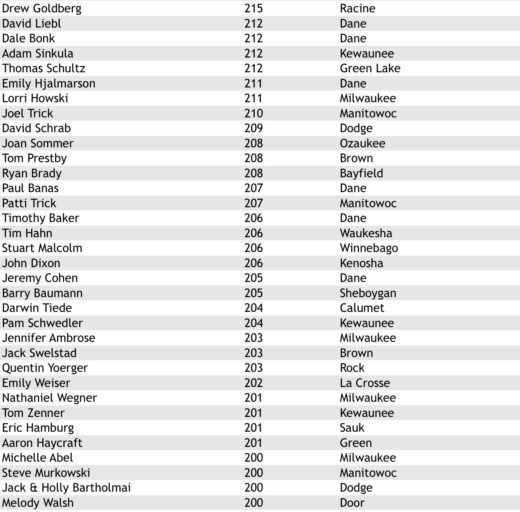 | | | |
|---|---|---|
| Drew Goldberg | 215 | Racine |
| David Liebl | 212 | Dane |
| Dale Bonk | 212 | Dane |
| Adam Sinkula | 212 | Kewaunee |
| Thomas Schultz | 212 | Green Lake |
| Emily Hjalmarson | 211 | Dane |
| Lorri Howski | 211 | Milwaukee |
| Joel Trick | 210 | Manitowoc |
| David Schrab | 209 | Dodge |
| Joan Sommer | 208 | Ozaukee |
| Tom Prestby | 208 | Brown |
| Ryan Brady | 208 | Bayfield |
| Paul Banas | 207 | Dane |
| Patti Trick | 207 | Manitowoc |
| Timothy Baker | 206 | Dane |
| Tim Hahn | 206 | Waukesha |
| Stuart Malcolm | 206 | Winnebago |
| John Dixon | 206 | Kenosha |
| Jeremy Cohen | 205 | Dane |
| Barry Baumann | 205 | Sheboygan |
| Darwin Tiede | 204 | Calumet |
| Pam Schwedler | 204 | Kewaunee |
| Jennifer Ambrose | 203 | Milwaukee |
| Jack Swelstad | 203 | Brown |
| Quentin Yoerger | 203 | Rock |
| Emily Weiser | 202 | La Crosse |
| Nathaniel Wegner | 201 | Milwaukee |
| Tom Zenner | 201 | Kewaunee |
| Eric Hamburg | 201 | Sauk |
| Aaron Haycraft | 201 | Green |
| Michelle Abel | 200 | Milwaukee |
| Steve Murkowski | 200 | Manitowoc |
| Jack & Holly Bartholmai | 200 | Dodge |
| Melody Walsh | 200 | Door |